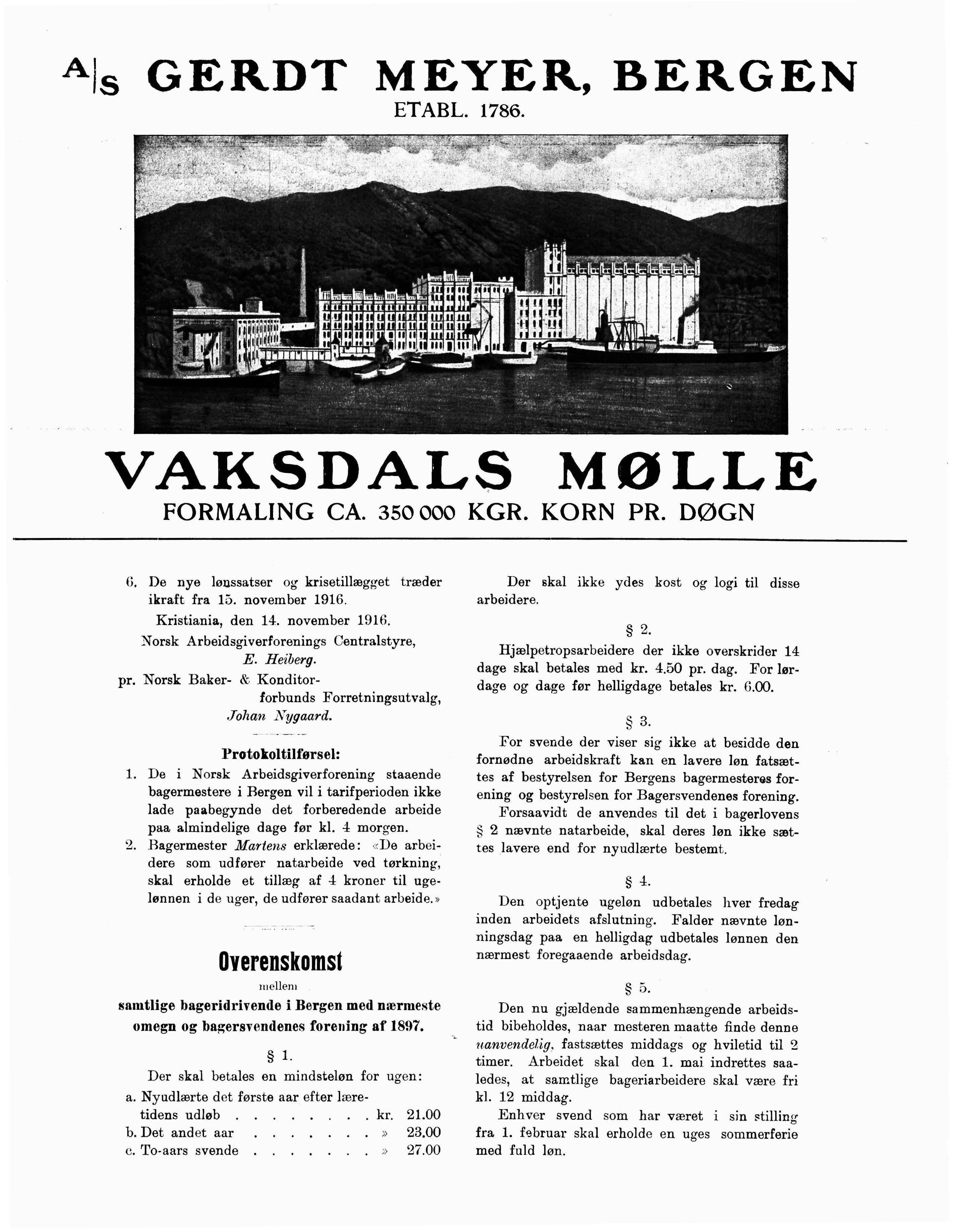 A/S GERDT MEYER, BERGEN
ETABL. 1786.

VAKSDALS MØLLE
FORMALING CA. 350 000 KGR. KORN PR. DØGN

6. De nye lønssatser og krisetillægget træder ikraft fra 15. november 1916.

Kristiania, den 14. november 1916.

Norsk Arbeidsgiverforenings Centralstyre,
E. Heiberg.

pr. Norsk Baker- & Konditorforbunds Forretningsutvalg,
Johan Nygaard.

Protokoltilførsel:

1. De i Norsk Arbeidsgiverforening staaende bagermestere i Bergen vil i tarifperioden ikke lade paabegynde det forberedende arbeide paa almindelige dage før kl. 4 morgen.

2. Bagermester Martens erklærede: «De arbeidere som udfører natarbeide ved tørkning, skal erholde et tillæg af 4 kroner til ugelønnen i de uger, de udfører saadant arbeide.»

Overenskomst
mellem
samtlige bageridrivende i Bergen med nærmeste omegn og bagersvendenes forening af 1897.

§ 1.

Der skal betales en mindsteløn for ugen:

a. Nyudlærte det første aar efter læretidens udløb . . . . . . . . . kr. 21.00
b. Det andet aar . . . . . . . . » 23.00
c. To-aars svende . . . . . . . » 27.00

Der skal ikke ydes kost og logi til disse arbeidere.

§ 2.

Hjælpetropsarbeidere der ikke overskrider 14 dage skal betales med kr. 4.50 pr. dag. For lørdage og dage før helligdage betales kr. 6.00.

§ 3.

For svende der viser sig ikke at besidde den fornødne arbeidskraft kan en lavere løn fatsættes af bestyrelsen for Bergens bagermesteres forening og bestyrelsen for Bagersvendenes forening.

Forsaavidt de anvendes til det i bagerlovens § 2 nævnte natarbeide, skal deres løn ikke sættes lavere end for nyudlærte bestemt.

§ 4.

Den optjente ugeløn udbetales hver fredag inden arbeidets afslutning. Falder nævnte lønningsdag paa en helligdag udbetales lønnen den nærmest foregaaende arbeidsdag.

§ 5.

Den nu gjældende sammenhængende arbeidstid bibeholdes, naar mesteren maatte finde denne uanvendelig, fastsættes middags og hviletid til 2 timer. Arbeidet skal den 1. mai indrettes saaledes, at samtlige bageriarbeidere skal være fri kl. 12 middag.

Enhver svend som har været i sin stilling fra 1. februar skal erholde en uges sommerferie med fuld løn.